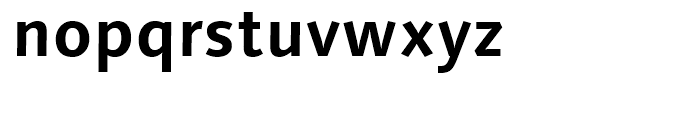 nopqrstuvwxyz